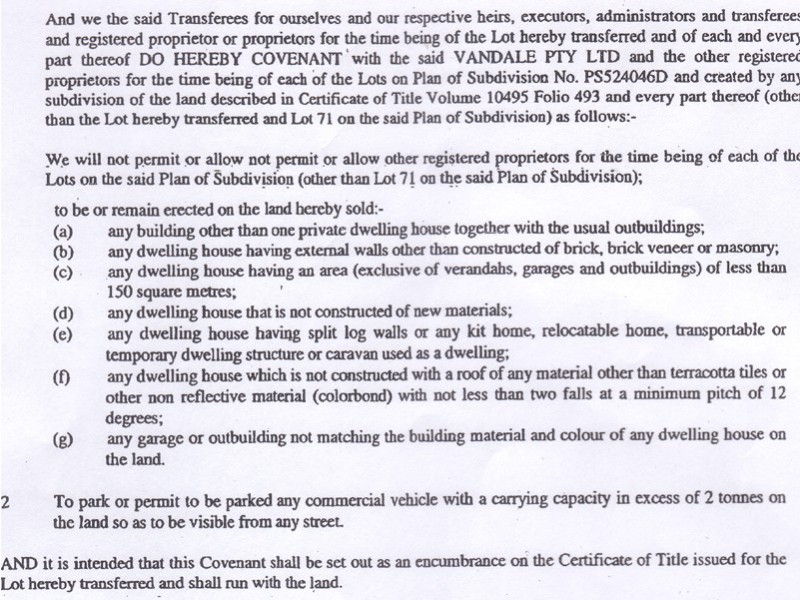 And we the said Transferees for ourselves and our respective heirs, executors, administrators and transferees and registered proprietor or proprietors for the time being of the Lot hereby transferred and of each and every part thereof DO HEREBY COVENANT with the said VANDALE PTY LTD and the other registered proprietors for the time being of each of the Lots on Plan of Subdivision No. PS524046D and created by any subdivision of the land described in Certificate of Title Volume 10495 Folio 493 and every part thereof (other than the Lot hereby transferred and Lot 71 on the said Plan of Subdivision) as follows:-

We will not permit or allow not permit or allow other registered proprietors for the time being of each of the Lots on the said Plan of Subdivision (other than Lot 71 on the said Plan of Subdivision);

to be or remain erected on the land hereby sold:-
(a) any building other than one private dwelling house together with the usual outbuildings;
(b) any dwelling house having external walls other than constructed of brick, brick veneer or masonry;
(c) any dwelling house having an area (exclusive of verandahs, garages and outbuildings) of less than 150 square metres;
(d) any dwelling house that is not constructed of new materials;
(e) any dwelling house having split log walls or any kit home, relocatable home, transportable or temporary dwelling structure or caravan used as a dwelling;
(f) any dwelling house which is not constructed with a roof of any material other than terracotta tiles or other non reflective material (colorbond) with not less than two falls at a minimum pitch of 12 degrees;
(g) any garage or outbuilding not matching the building material and colour of any dwelling house on the land.

2 To park or permit to be parked any commercial vehicle with a carrying capacity in excess of 2 tonnes on the land so as to be visible from any street.

AND it is intended that this Covenant shall be set out as an encumbrance on the Certificate of Title issued for the Lot hereby transferred and shall run with the land.